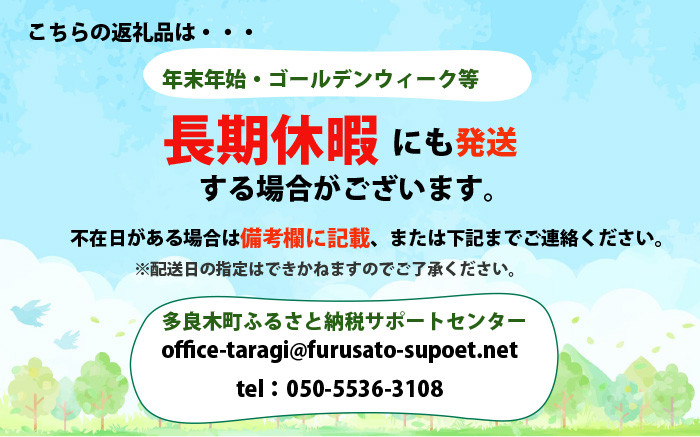 こちらの返礼品は・・・

年末年始・ゴールデンウィーク等

長期休暇にも発送する場合がございます。

不在日がある場合は備考欄に記載、または下記までご連絡ください。
※配送日の指定はできかねますのでご了承ください。

多良木町ふるさと納税サポートセンター
office-taragi@furusato-supoet.net
tel：050-5536-3108